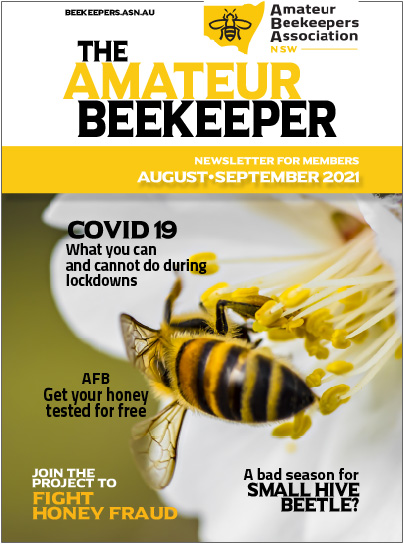 BEEKEEPERS.ASN.AU

Amateur
Beekeepers
Association
NSW

THE
AMATEUR
BEEKEEPER

NEWSLETTER FOR MEMBERS
AUGUST•SEPTEMBER 2021

COVID 19
What you can and cannot do during lockdowns

AFB
Get your honey tested for free

JOIN THE PROJECT TO
FIGHT HONEY FRAUD

A bad season for
SMALL HIVE BEETLE?